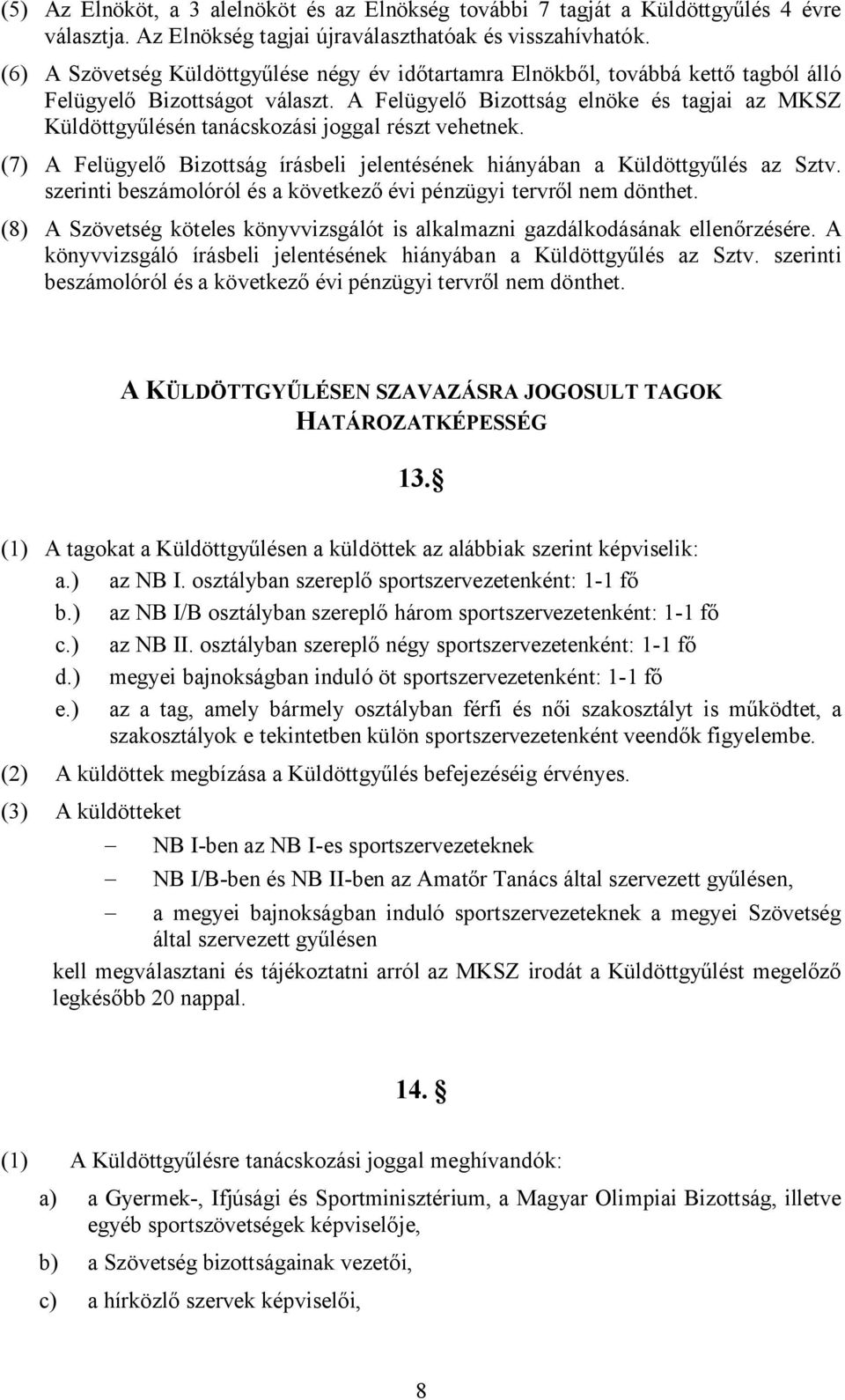 (5) Az Elnököt, a 3 alelnököt és az Elnökség további 7 tagját a Küldöttgyűlés 4 évre választja. Az Elnökség tagjai újraválaszthatóak és visszahívhatók.

(6) A Szövetség Küldöttgyűlése négy év időtartamra Elnökből, továbbá kettő tagból álló Felügyelő Bizottságot választ. A Felügyelő Bizottság elnöke és tagjai az MKSZ Küldöttgyűlésén tanácskozási joggal részt vehetnek.

(7) A Felügyelő Bizottság írásbeli jelentésének hiányában a Küldöttgyűlés az Sztv. szerinti beszámolóról és a következő évi pénzügyi tervről nem dönthet.

(8) A Szövetség köteles könyvvizsgálót is alkalmazni gazdálkodásának ellenőrzésére. A könyvvizsgáló írásbeli jelentésének hiányában a Küldöttgyűlés az Sztv. szerinti beszámolóról és a következő évi pénzügyi tervről nem dönthet.

A KÜLDÖTTGYŰLÉSEN SZAVAZÁSRA JOGOSULT TAGOK HATÁROZATKÉPESSÉG

13. §

(1) A tagokat a Küldöttgyűlésen a küldöttek az alábbiak szerint képviselik:
a.) az NB I. osztályban szereplő sportszervezetenként: 1-1 fő
b.) az NB I/B osztályban szereplő három sportszervezetenként: 1-1 fő
c.) az NB II. osztályban szereplő négy sportszervezetenként: 1-1 fő
d.) megyei bajnokságban induló öt sportszervezetenként: 1-1 fő
e.) az a tag, amely bármely osztályban férfi és női szakosztályt is működtet, a szakosztályok e tekintetben külön sportszervezetenként veendők figyelembe.

(2) A küldöttek megbízása a Küldöttgyűlés befejezéséig érvényes.

(3) A küldötteket
– NB I-ben az NB I-es sportszervezeteknek
– NB I/B-ben és NB II-ben az Amatőr Tanács által szervezett gyűlésen,
– a megyei bajnokságban induló sportszervezeteknek a megyei Szövetség által szervezett gyűlésen
kell megválasztani és tájékoztatni arról az MKSZ irodát a Küldöttgyűlést megelőző legkésőbb 20 nappal.

14. §

(1) A Küldöttgyűlésre tanácskozási joggal meghívandók:
a) a Gyermek-, Ifjúsági és Sportminisztérium, a Magyar Olimpiai Bizottság, illetve egyéb sportszövetségek képviselője,
b) a Szövetség bizottságainak vezetői,
c) a hírközlő szervek képviselői,

8